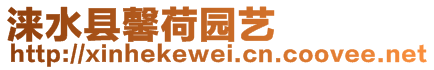 涞水县馨荷园艺
http://xinhekewei.cn.coovee.net